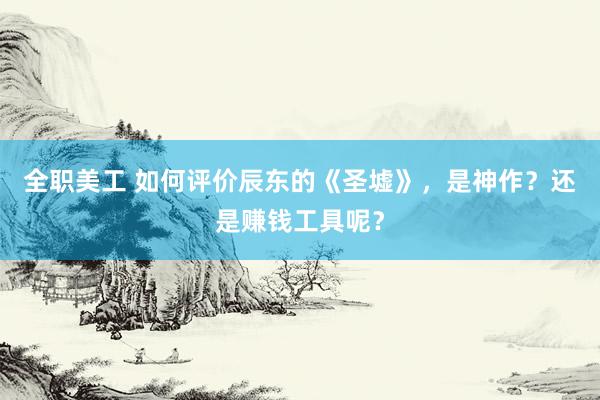 全职美工 如何评价辰东的《圣墟》，是神作？还是赚钱工具呢？